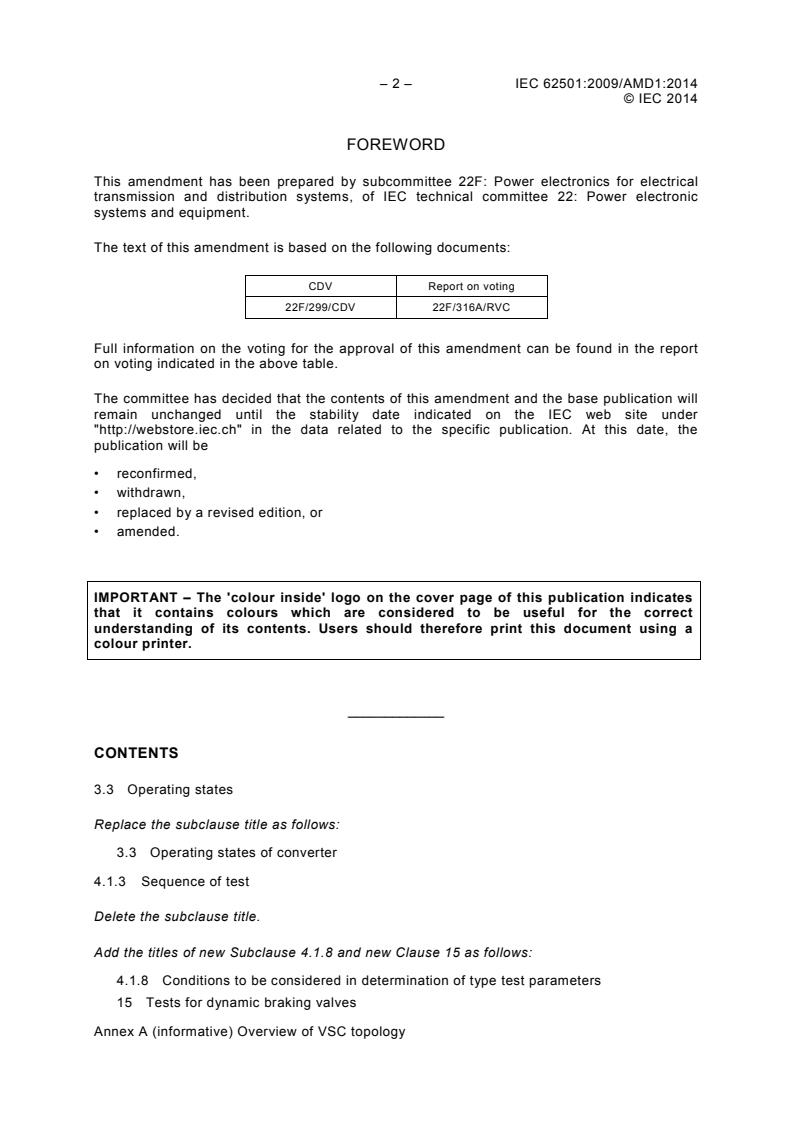 – 2 – IEC 62501:2009/AMD1:2014
© IEC 2014

FOREWORD

This amendment has been prepared by subcommittee 22F: Power electronics for electrical transmission and distribution systems, of IEC technical committee 22: Power electronic systems and equipment.

The text of this amendment is based on the following documents:

| CDV | Report on voting |
|---|---|
| 22F/299/CDV | 22F/316A/RVC |

Full information on the voting for the approval of this amendment can be found in the report on voting indicated in the above table.

The committee has decided that the contents of this amendment and the base publication will remain unchanged until the stability date indicated on the IEC web site under "http://webstore.iec.ch" in the data related to the specific publication. At this date, the publication will be

• reconfirmed,
• withdrawn,
• replaced by a revised edition, or
• amended.

IMPORTANT – The 'colour inside' logo on the cover page of this publication indicates that it contains colours which are considered to be useful for the correct understanding of its contents. Users should therefore print this document using a colour printer.

CONTENTS

3.3 Operating states

Replace the subclause title as follows:

3.3 Operating states of converter

4.1.3 Sequence of test

Delete the subclause title.

Add the titles of new Subclause 4.1.8 and new Clause 15 as follows:

4.1.8 Conditions to be considered in determination of type test parameters
15 Tests for dynamic braking valves

Annex A (informative) Overview of VSC topology